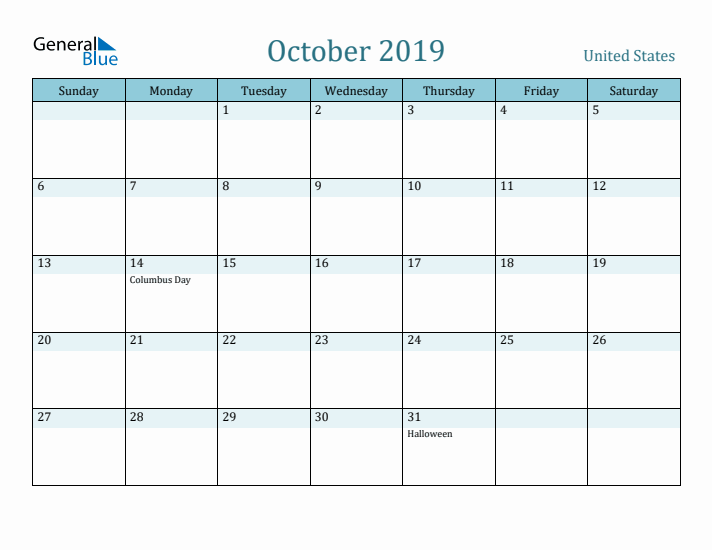 General Blue

October 2019

United States

| Sunday | Monday | Tuesday | Wednesday | Thursday | Friday | Saturday |
|---|---|---|---|---|---|---|
| | | 1 | 2 | 3 | 4 | 5 |
| 6 | 7 | 8 | 9 | 10 | 11 | 12 |
| 13 | 14 Columbus Day | 15 | 16 | 17 | 18 | 19 |
| 20 | 21 | 22 | 23 | 24 | 25 | 26 |
| 27 | 28 | 29 | 30 | 31 Halloween | | |